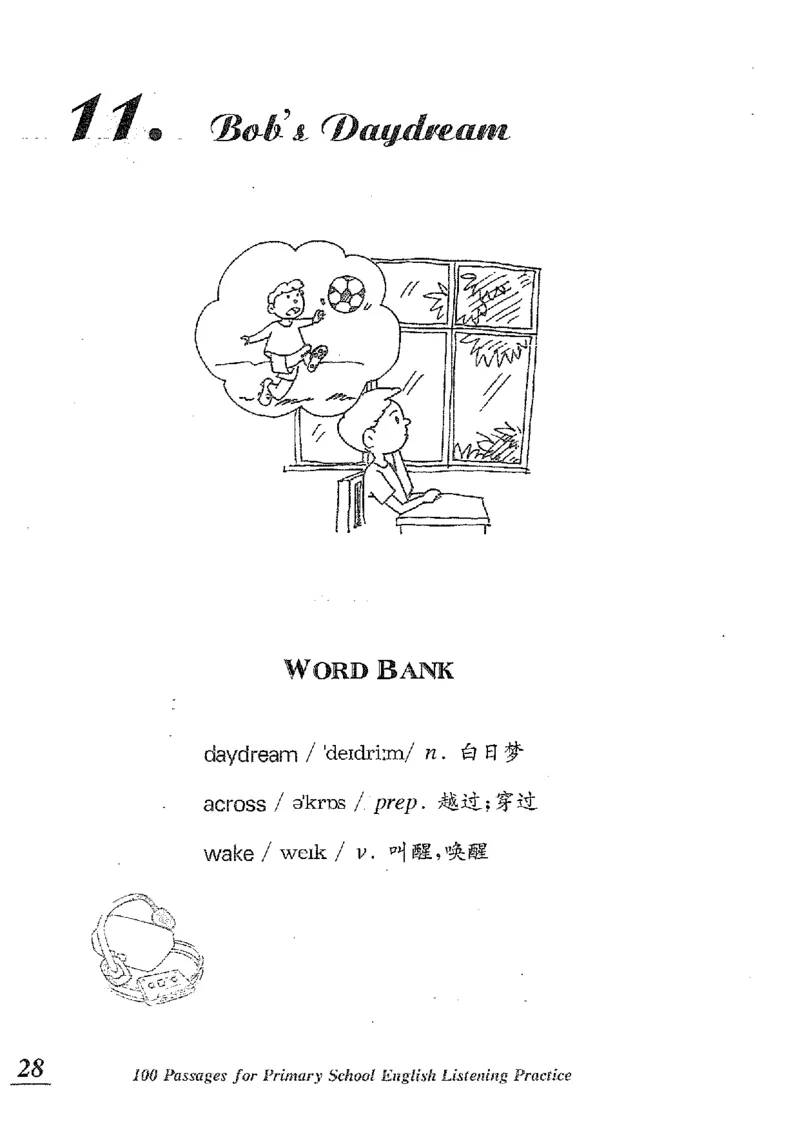 11. Bob's Daydream

WORD BANK

daydream / 'deɪdriːm/ n. 白日梦

across / ə'krɒs / prep. 越过;穿过

wake / weɪk / v. 叫醒,唤醒

28

100 Passages for Primary School English Listening Practice